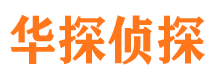 华探侦探